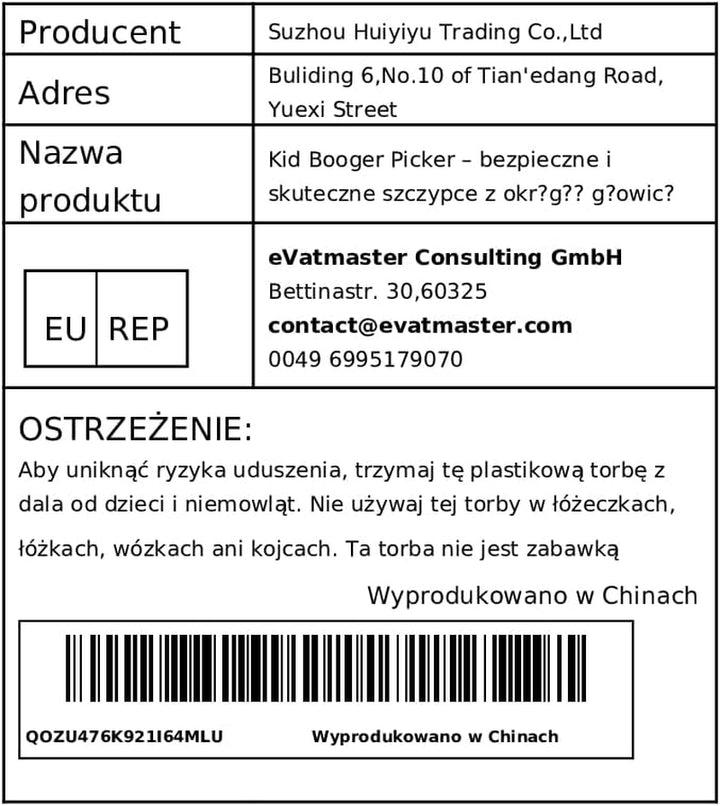 | Producent | Suzhou Huiyiyu Trading Co.,Ltd |
|---|---|
| Adres | Buliding 6,No.10 of Tian'edang Road, Yuexi Street |
| Nazwa produktu | Kid Booger Picker – bezpieczne i skuteczne szczypce z okr?g?? g?owic? |
| EU REP | **eVatmaster Consulting GmbH** Bettinastr. 30,60325 **contact@evatmaster.com** 0049 6995179070 |

OSTRZEŻENIE:
Aby uniknąć ryzyka uduszenia, trzymaj tę plastikową torbę z dala od dzieci i niemowląt. Nie używaj tej torby w łóżeczkach, łóżkach, wózkach ani kojcach. Ta torba nie jest zabawką

Wyprodukowano w Chinach

QOZU476K921I64MLU Wyprodukowano w Chinach